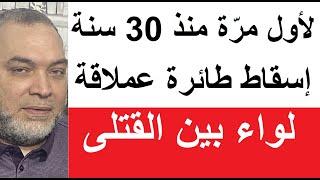 لأول مرّة منذ 30 سنة
إسقاط طائرة عملاقة

لواء بين القتلى